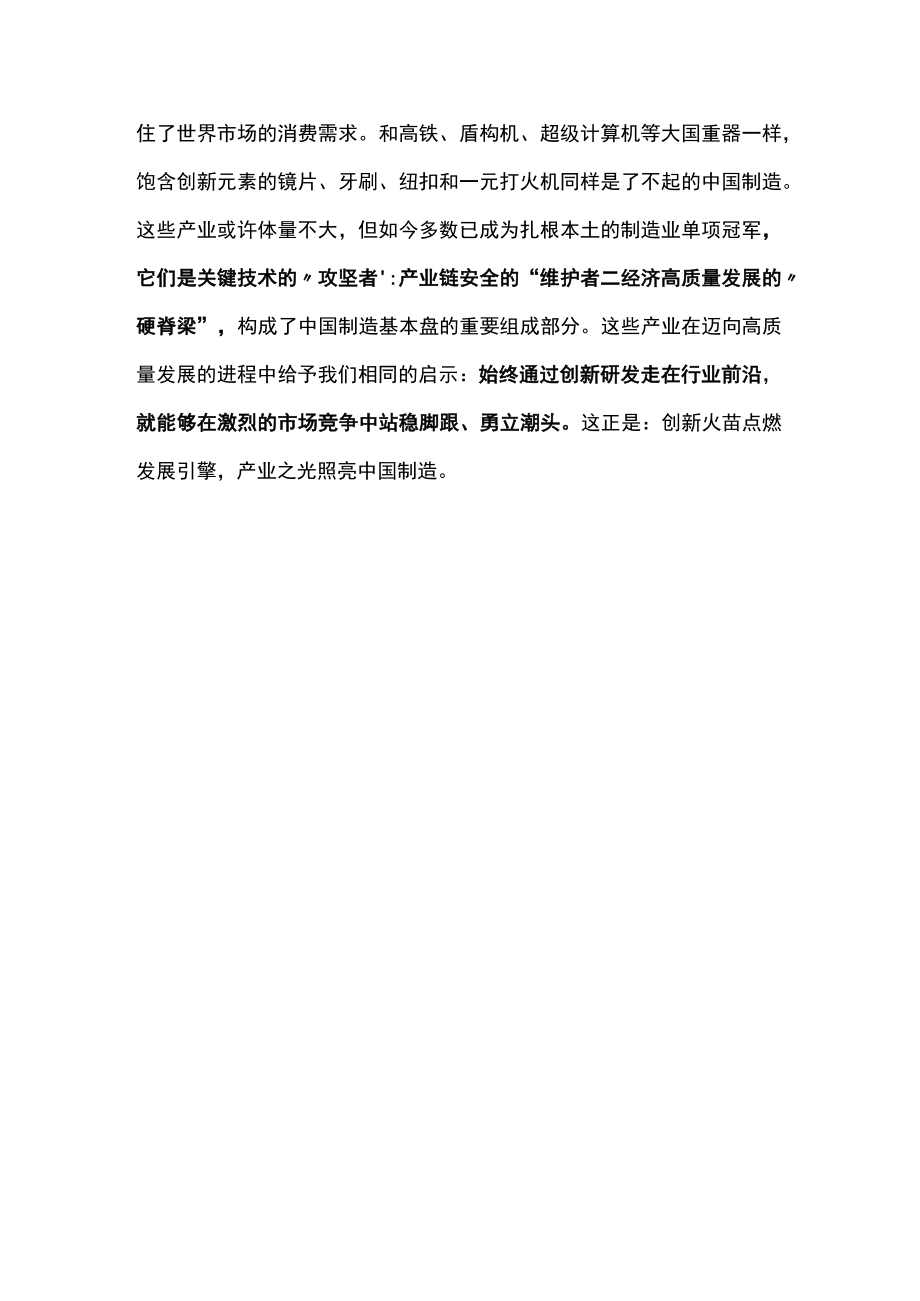 住了世界市场的消费需求。和高铁、盾构机、超级计算机等大国重器一样，饱含创新元素的镜片、牙刷、纽扣和一元打火机同样是了不起的中国制造。这些产业或许体量不大，但如今多数已成为扎根本土的制造业单项冠军，它们是关键技术的〃攻坚者'：产业链安全的“维护者二经济高质量发展的〃硬脊梁”，构成了中国制造基本盘的重要组成部分。这些产业在迈向高质量发展的进程中给予我们相同的启示：始终通过创新研发走在行业前沿，就能够在激烈的市场竞争中站稳脚跟、勇立潮头。这正是：创新火苗点燃发展引擎，产业之光照亮中国制造。